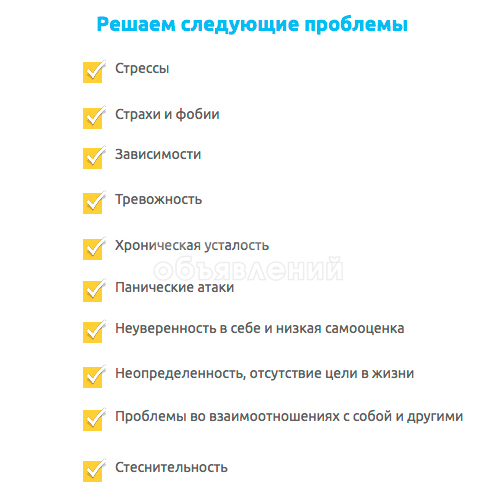 Решаем следующие проблемы

☑ Стрессы

☑ Страхи и фобии

☑ Зависимости

☑ Тревожность

☑ Хроническая усталость

☑ Панические атаки

☑ Неуверенность в себе и низкая самооценка

☑ Неопределенность, отсутствие цели в жизни

☑ Проблемы во взаимоотношениях с собой и другими

☑ Стеснительность

объявлений